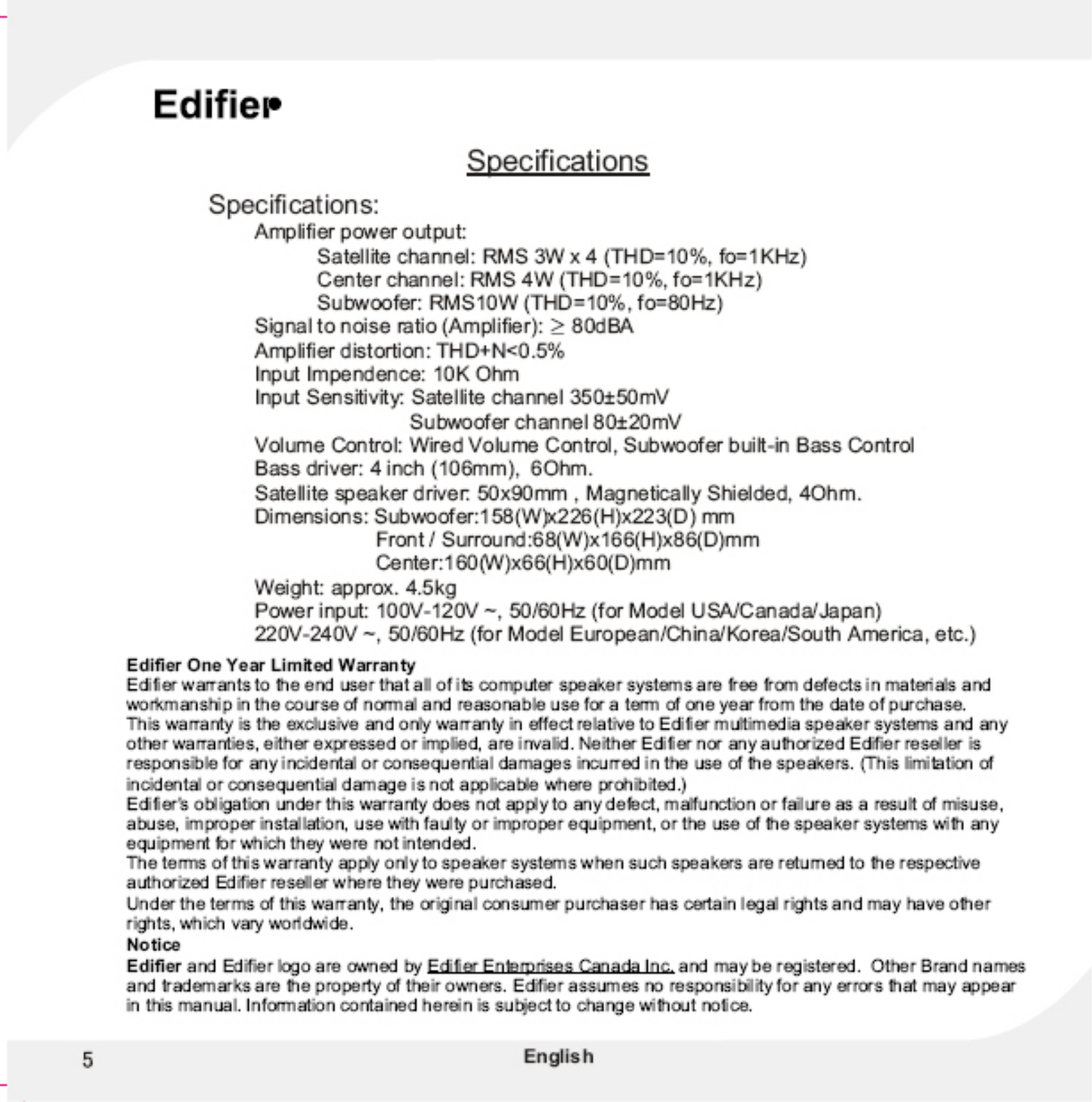 Edifier

Specifications

Specifications:
Amplifier power output:
Satellite channel: RMS 3W x 4 (THD=10%, fo=1KHz)
Center channel: RMS 4W (THD=10%, fo=1KHz)
Subwoofer: RMS10W (THD=10%, fo=80Hz)
Signal to noise ratio (Amplifier): $\geq$ 80dBA
Amplifier distortion: THD+N<0.5%
Input Impendence: 10K Ohm
Input Sensitivity: Satellite channel 350±50mV
Subwoofer channel 80±20mV
Volume Control: Wired Volume Control, Subwoofer built-in Bass Control
Bass driver: 4 inch (106mm), 6Ohm.
Satellite speaker driver: 50x90mm , Magnetically Shielded, 4Ohm.
Dimensions: Subwoofer:158(W)x226(H)x223(D) mm
Front / Surround:68(W)x166(H)x86(D)mm
Center:160(W)x66(H)x60(D)mm
Weight: approx. 4.5kg
Power input: 100V-120V ~, 50/60Hz (for Model USA/Canada/Japan)
220V-240V ~, 50/60Hz (for Model European/China/Korea/South America, etc.)

Edifier One Year Limited Warranty
Edifier warrants to the end user that all of its computer speaker systems are free from defects in materials and workmanship in the course of normal and reasonable use for a term of one year from the date of purchase.
This warranty is the exclusive and only warranty in effect relative to Edifier multimedia speaker systems and any other warranties, either expressed or implied, are invalid. Neither Edifier nor any authorized Edifier reseller is responsible for any incidental or consequential damages incurred in the use of the speakers. (This limitation of incidental or consequential damage is not applicable where prohibited.)
Edifier's obligation under this warranty does not apply to any defect, malfunction or failure as a result of misuse, abuse, improper installation, use with faulty or improper equipment, or the use of the speaker systems with any equipment for which they were not intended.
The terms of this warranty apply only to speaker systems when such speakers are returned to the respective authorized Edifier reseller where they were purchased.
Under the terms of this warranty, the original consumer purchaser has certain legal rights and may have other rights, which vary worldwide.
Notice
Edifier and Edifier logo are owned by Edifier Enterprises Canada Inc. and may be registered. Other Brand names and trademarks are the property of their owners. Edifier assumes no responsibility for any errors that may appear in this manual. Information contained herein is subject to change without notice.

5 English